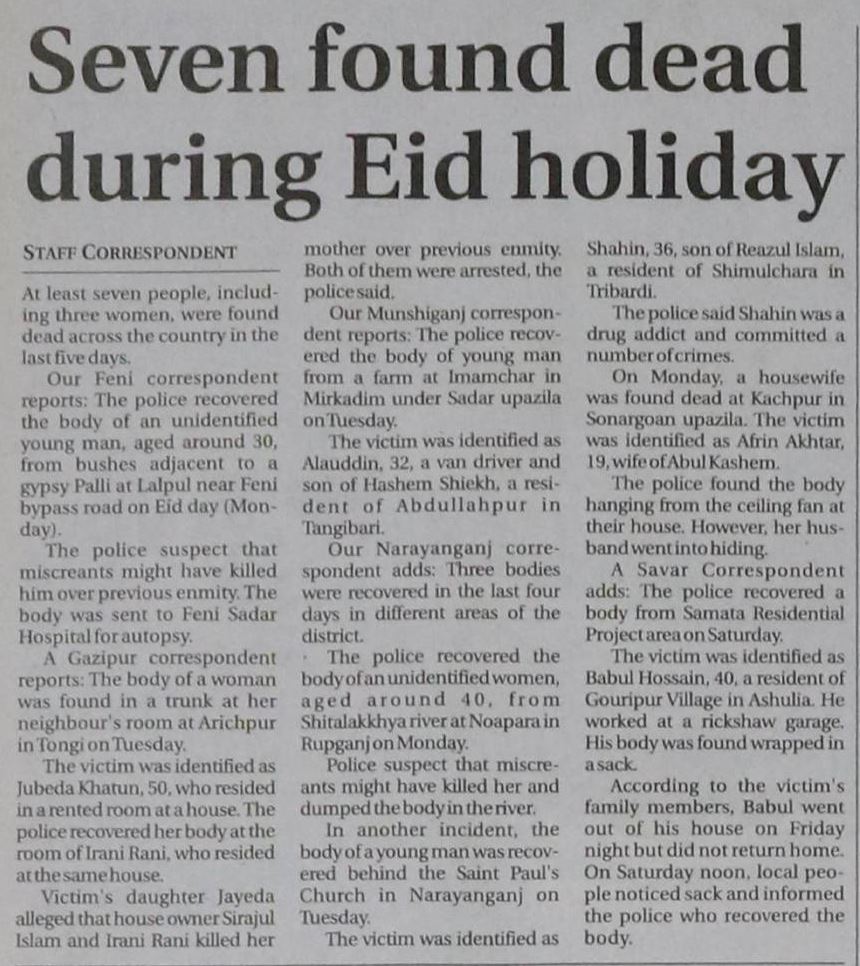 Seven found dead during Eid holiday

STAFF CORRESPONDENT

At least seven people, including three women, were found dead across the country in the last five days.

Our Feni correspondent reports: The police recovered the body of an unidentified young man, aged around 30, from bushes adjacent to a gypsy Palli at Lalpul near Feni bypass road on Eid day (Monday).

The police suspect that miscreants might have killed him over previous enmity. The body was sent to Feni Sadar Hospital for autopsy.

A Gazipur correspondent reports: The body of a woman was found in a trunk at her neighbour's room at Arichpur in Tongi on Tuesday.

The victim was identified as Jubeda Khatun, 50, who resided in a rented room at a house. The police recovered her body at the room of Irani Rani, who resided at the same house.

Victim's daughter Jayeda alleged that house owner Sirajul Islam and Irani Rani killed her mother over previous enmity. Both of them were arrested, the police said.

Our Munshiganj correspondent reports: The police recovered the body of young man from a farm at Imamchar in Mirkadim under Sadar upazila on Tuesday.

The victim was identified as Alauddin, 32, a van driver and son of Hashem Shiekh, a resident of Abdullahpur in Tangibari.

Our Narayanganj correspondent adds: Three bodies were recovered in the last four days in different areas of the district.

The police recovered the body of an unidentified women, aged around 40, from Shitalakkhya river at Noapara in Rupganj on Monday.

Police suspect that miscreants might have killed her and dumped the body in the river.

In another incident, the body of a young man was recovered behind the Saint Paul's Church in Narayanganj on Tuesday.

The victim was identified as Shahin, 36, son of Reazul Islam, a resident of Shimulchara in Tribardi.

The police said Shahin was a drug addict and committed a number of crimes.

On Monday, a housewife was found dead at Kachpur in Sonargoan upazila. The victim was identified as Afrin Akhtar, 19, wife of Abul Kashem.

The police found the body hanging from the ceiling fan at their house. However, her husband went into hiding.

A Savar Correspondent adds: The police recovered a body from Samata Residential Project area on Saturday.

The victim was identified as Babul Hossain, 40, a resident of Gouripur Village in Ashulia. He worked at a rickshaw garage. His body was found wrapped in a sack.

According to the victim's family members, Babul went out of his house on Friday night but did not return home. On Saturday noon, local people noticed sack and informed the police who recovered the body.